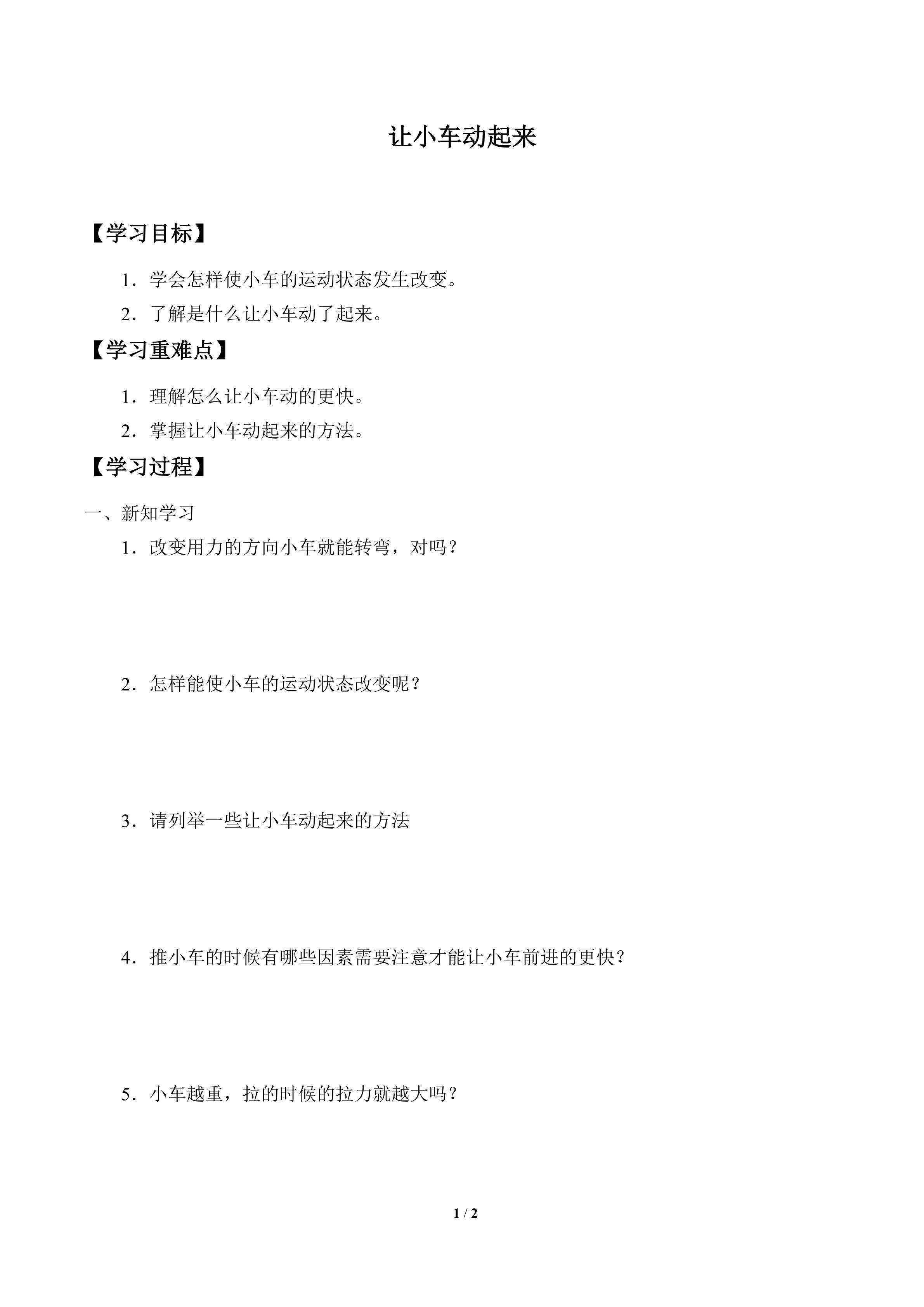 让小车动起来

【学习目标】

1．学会怎样使小车的运动状态发生改变。

2．了解是什么让小车动了起来。

【学习重难点】

1．理解怎么让小车动的更快。

2．掌握让小车动起来的方法。

【学习过程】

一、新知学习

1．改变用力的方向小车就能转弯，对吗？

2．怎样能使小车的运动状态改变呢？

3．请列举一些让小车动起来的方法

4．推小车的时候有哪些因素需要注意才能让小车前进的更快？

5．小车越重，拉的时候的拉力就越大吗？

1 / 2